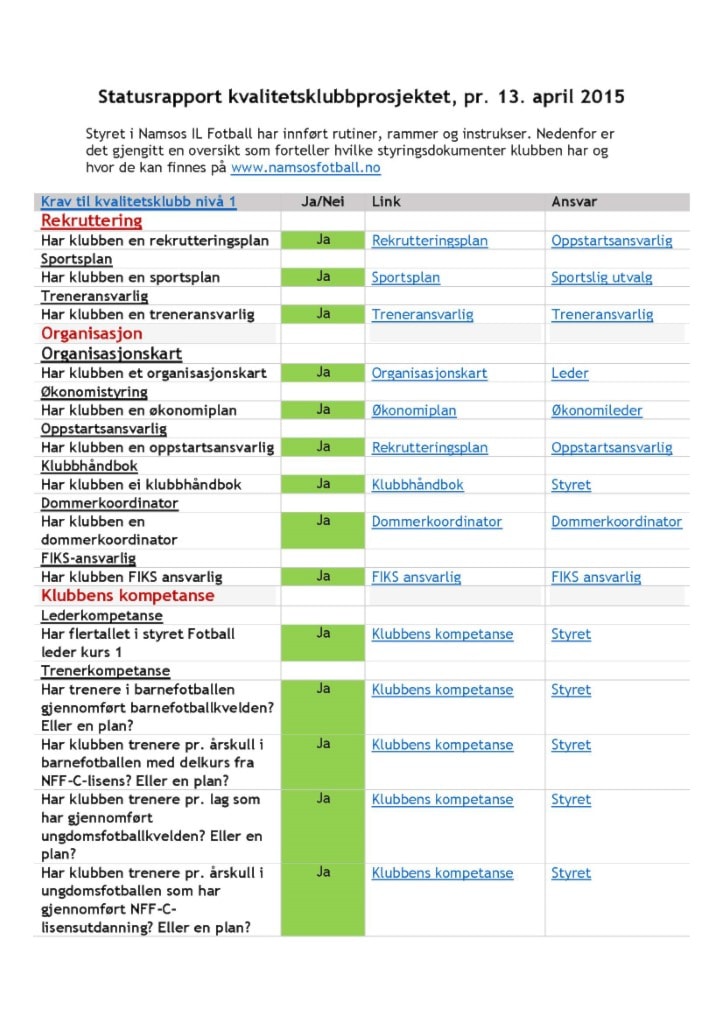 Statusrapport kvalitetsklubbprosjektet, pr. 13. april 2015

Styret i Namsos IL Fotball har innført rutiner, rammer og instrukser. Nedenfor er det gjengitt en oversikt som forteller hvilke styringsdokumenter klubben har og hvor de kan finnes på www.namsosfotball.no

| Krav til kvalitetsklubb nivå 1 | Ja/Nei | Link | Ansvar |
|---|---|---|---|
| Rekruttering | | | |
| Har klubben en rekrutteringsplan | Ja | Rekrutteringsplan | Oppstartsansvarlig |
| Sportsplan | | | |
| Har klubben en sportsplan | Ja | Sportsplan | Sportslig utvalg |
| Treneransvarlig | | | |
| Har klubben en treneransvarlig | Ja | Treneransvarlig | Treneransvarlig |
| Organisasjon | | | |
| Organisasjonskart | | | |
| Har klubben et organisasjonskart | Ja | Organisasjonskart | Leder |
| Økonomistyring | | | |
| Har klubben en økonomiplan | Ja | Økonomiplan | Økonomileder |
| Oppstartsansvarlig | | | |
| Har klubben en oppstartsansvarlig | Ja | Rekrutteringsplan | Oppstartsansvarlig |
| Klubbhåndbok | | | |
| Har klubben ei klubbhåndbok | Ja | Klubbhåndbok | Styret |
| Dommerkoordinator | | | |
| Har klubben en dommerkoordinator | Ja | Dommerkoordinator | Dommerkoordinator |
| FIKS-ansvarlig | | | |
| Har klubben FIKS ansvarlig | Ja | FIKS ansvarlig | FIKS ansvarlig |
| Klubbens kompetanse | | | |
| Lederkompetanse | | | |
| Har flertallet i styret Fotball leder kurs 1 | Ja | Klubbens kompetanse | Styret |
| Trenerkompetanse | | | |
| Har trenere i barnefotballen gjennomført barnefotballkvelden? Eller en plan? | Ja | Klubbens kompetanse | Styret |
| Har klubben trenere pr. årskull i barnefotballen med delkurs fra NFF-C-lisens? Eller en plan? | Ja | Klubbens kompetanse | Styret |
| Har klubben trenere pr. lag som har gjennomført ungdomsfotballkvelden? Eller en plan? | Ja | Klubbens kompetanse | Styret |
| Har klubben trenere pr. årskull i ungdomsfotballen som har gjennomført NFF-C-lisensutdanning? Eller en plan? | Ja | Klubbens kompetanse | Styret |